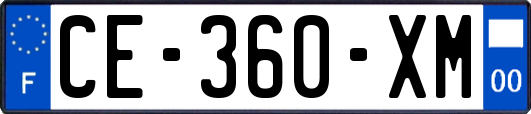 F
CE-360-XM
00